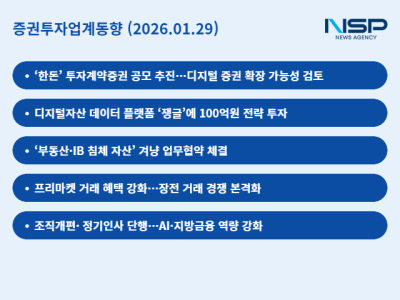 증권투자업계동향 (2026.01.29)

NSP
NEWS AGENCY

• '한돈' 투자계약증권 공모 추진…디지털 증권 확장 가능성 검토

• 디지털자산 데이터 플랫폼 '쟁글'에 100억원 전략 투자

• '부동산·IB 침체 자산' 겨냥 업무협약 체결

• 프리마켓 거래 혜택 강화…장전 거래 경쟁 본격화

• 조직개편· 정기인사 단행…AI·지방금융 역량 강화